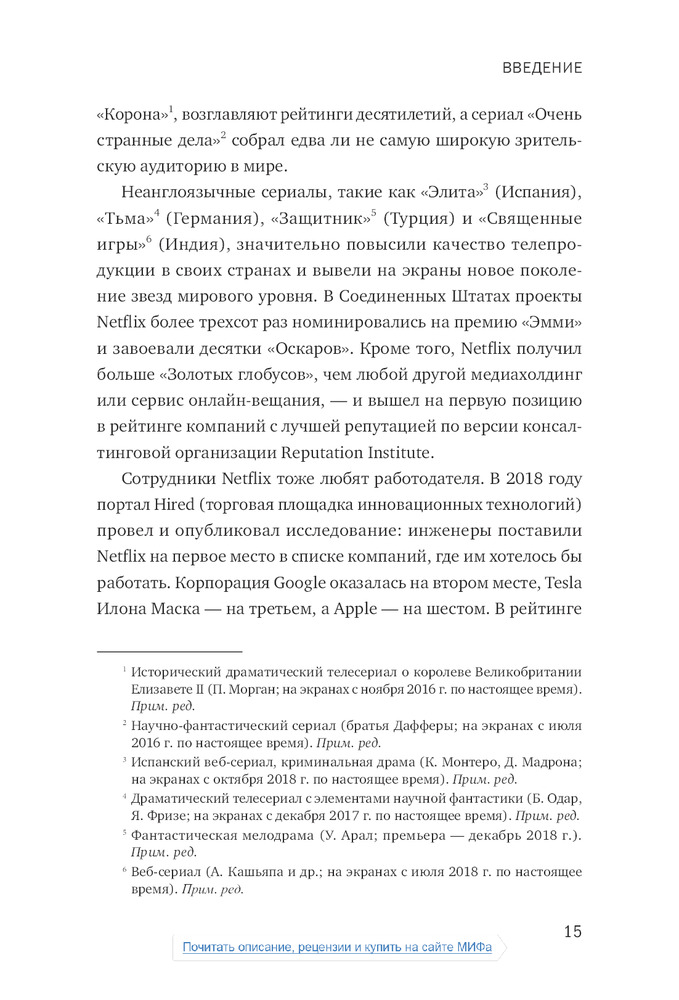 ВВЕДЕНИЕ

«Корона»$^1$, возглавляют рейтинги десятилетий, а сериал «Очень странные дела»$^2$ собрал едва ли не самую широкую зрительскую аудиторию в мире.

Неанглоязычные сериалы, такие как «Элита»$^3$ (Испания), «Тьма»$^4$ (Германия), «Защитник»$^5$ (Турция) и «Священные игры»$^6$ (Индия), значительно повысили качество телепродукции в своих странах и вывели на экраны новое поколение звезд мирового уровня. В Соединенных Штатах проекты Netflix более трехсот раз номинировались на премию «Эмми» и завоевали десятки «Оскаров». Кроме того, Netflix получил больше «Золотых глобусов», чем любой другой медиахолдинг или сервис онлайн-вещания, — и вышел на первую позицию в рейтинге компаний с лучшей репутацией по версии консалтинговой организации Reputation Institute.

Сотрудники Netflix тоже любят работодателя. В 2018 году портал Hired (торговая площадка инновационных технологий) провел и опубликовал исследование: инженеры поставили Netflix на первое место в списке компаний, где им хотелось бы работать. Корпорация Google оказалась на втором месте, Tesla Илона Маска — на третьем, а Apple — на шестом. В рейтинге

$^1$ Исторический драматический телесериал о королеве Великобритании Елизавете II (П. Морган; на экранах с ноября 2016 г. по настоящее время). Прим. ред.

$^2$ Научно-фантастический сериал (братья Дафферы; на экранах с июля 2016 г. по настоящее время). Прим. ред.

$^3$ Испанский веб-сериал, криминальная драма (К. Монтеро, Д. Мадрона; на экранах с октября 2018 г. по настоящее время). Прим. ред.

$^4$ Драматический телесериал с элементами научной фантастики (Б. Одар, Я. Фризе; на экранах с декабря 2017 г. по настоящее время). Прим. ред.

$^5$ Фантастическая мелодрама (У. Арал; премьера — декабрь 2018 г.). Прим. ред.

$^6$ Веб-сериал (А. Кашьяпа и др.; на экранах с июля 2018 г. по настоящее время). Прим. ред.

15

Почитать описание, рецензии и купить на сайте МИФа